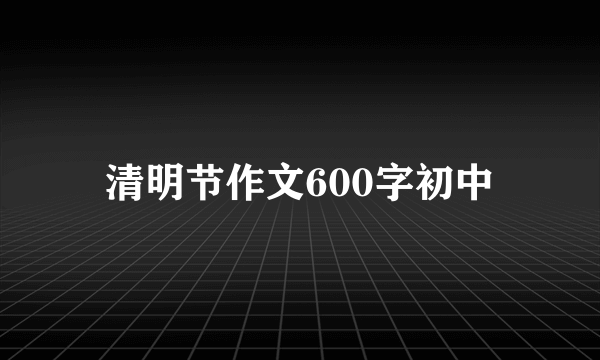 清明节作文600字初中